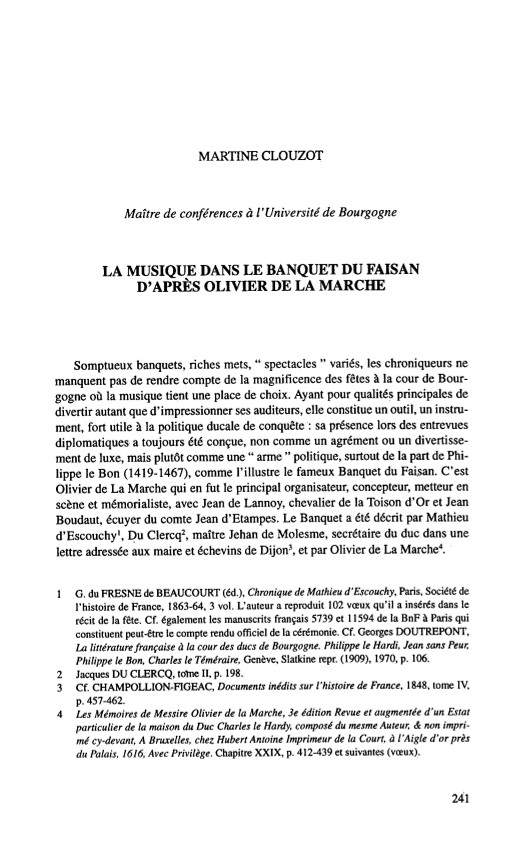 MARTINE CLOUZOT

Maître de conférences à l'Université de Bourgogne

LA MUSIQUE DANS LE BANQUET DU FAISAN D'APRÈS OLIVIER DE LA MARCHE

Somptueux banquets, riches mets, " spectacles " variés, les chroniqueurs ne manquent pas de rendre compte de la magnificence des fêtes à la cour de Bourgogne où la musique tient une place de choix. Ayant pour qualités principales de divertir autant que d'impressionner ses auditeurs, elle constitue un outil, un instrument, fort utile à la politique ducale de conquête : sa présence lors des entrevues diplomatiques a toujours été conçue, non comme un agrément ou un divertissement de luxe, mais plutôt comme une " arme " politique, surtout de la part de Philippe le Bon (1419-1467), comme l'illustre le fameux Banquet du Faisan. C'est Olivier de La Marche qui en fut le principal organisateur, concepteur, metteur en scène et mémorialiste, avec Jean de Lannoy, chevalier de la Toison d'Or et Jean Boudaut, écuyer du comte Jean d'Etampes. Le Banquet a été décrit par Mathieu d'Escouchy$^1$, Du Clercq$^2$, maître Jehan de Molesme, secrétaire du duc dans une lettre adressée aux maire et échevins de Dijon$^3$, et par Olivier de La Marche$^4$.

1 G. du FRESNE de BEAUCOURT (éd.), Chronique de Mathieu d'Escouchy, Paris, Société de l'histoire de France, 1863-64, 3 vol. L'auteur a reproduit 102 vœux qu'il a insérés dans le récit de la fête. Cf. également les manuscrits français 5739 et 11594 de la BnF à Paris qui constituent peut-être le compte rendu officiel de la cérémonie. Cf. Georges DOUTREPONT, La littérature française à la cour des ducs de Bourgogne. Philippe le Hardi, Jean sans Peur, Philippe le Bon, Charles le Téméraire, Genève, Slatkine repr. (1909), 1970, p. 106.
2 Jacques DU CLERCQ, tome II, p. 198.
3 Cf. CHAMPOLLION-FIGEAC, Documents inédits sur l'histoire de France, 1848, tome IV, p. 457-462.
4 Les Mémoires de Messire Olivier de la Marche, 3e édition Revue et augmentée d'un Estat particulier de la maison du Duc Charles le Hardy, composé du mesme Auteur, & non imprimé cy-devant, A Bruxelles, chez Hubert Antoine Imprimeur de la Court, à l'Aigle d'or près du Palais, 1616, Avec Privilège. Chapitre XXIX, p. 412-439 et suivantes (vœux).

241